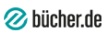 bücher.de